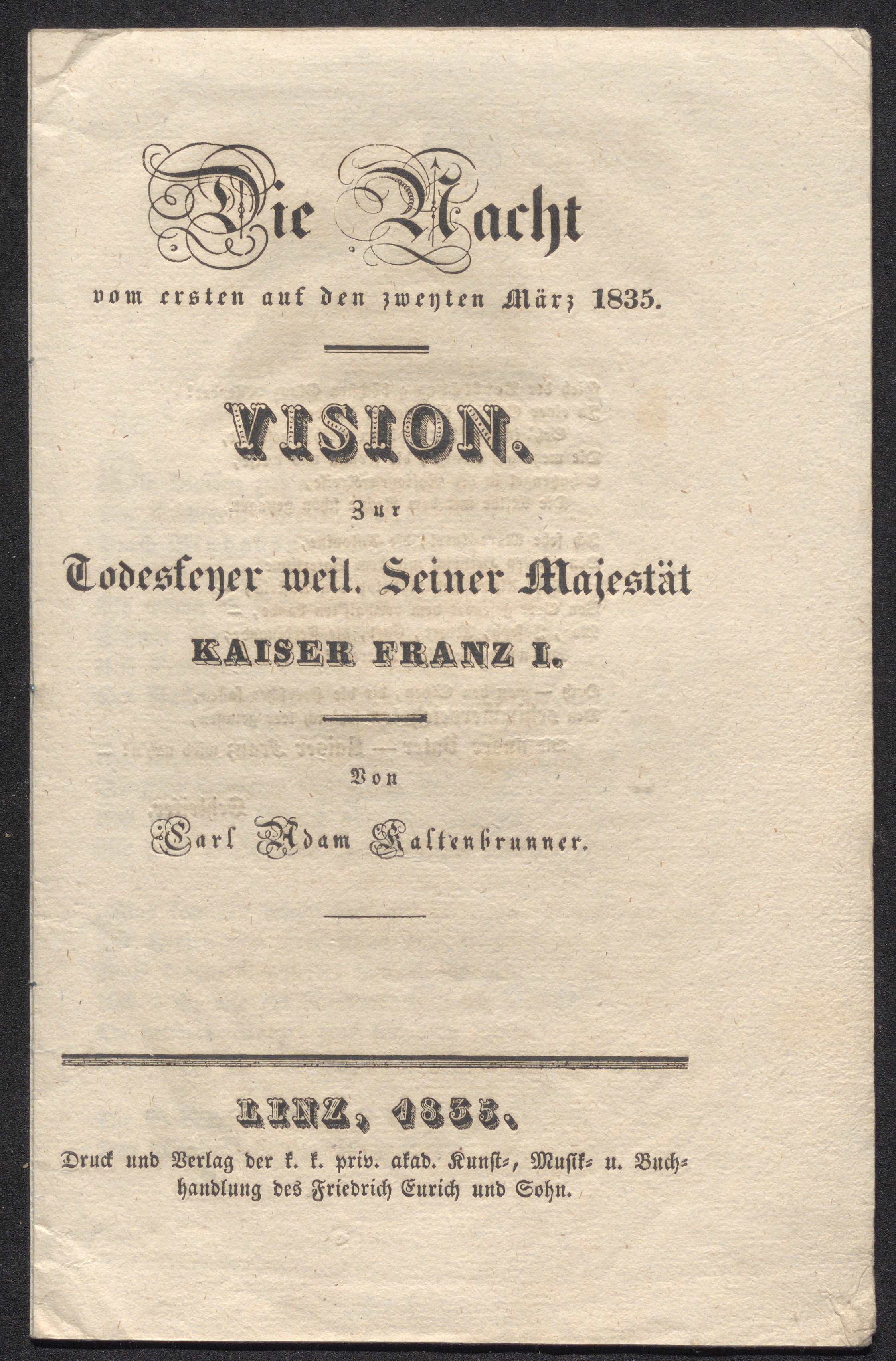 Die Nacht
vom ersten auf den zweyten März 1835.

VISION.
Zur
Todesfeyer weil. Seiner Majestät
KAISER FRANZ I.

Von
Carl Adam Kaltenbrunner.

LINZ, 1835.
Druck und Verlag der k. k. priv. akad. Kunst-, Musik- u. Buchhandlung des Friedrich Eurich und Sohn.